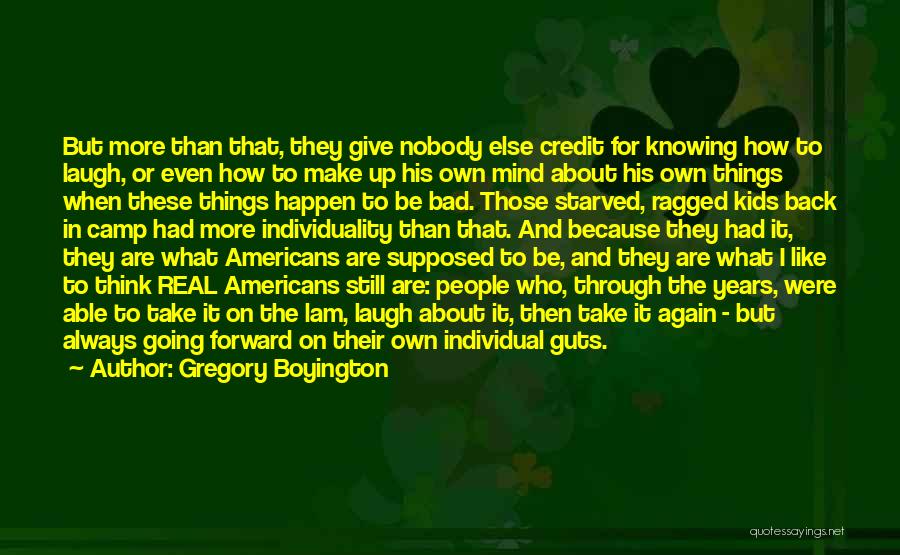 But more than that, they give nobody else credit for knowing how to laugh, or even how to make up his own mind about his own things when these things happen to be bad. Those starved, ragged kids back in camp had more individuality than that. And because they had it, they are what Americans are supposed to be, and they are what I like to think REAL Americans still are: people who, through the years, were able to take it on the lam, laugh about it, then take it again - but always going forward on their own individual guts.
Author: Gregory Boyington

quotessayings.net